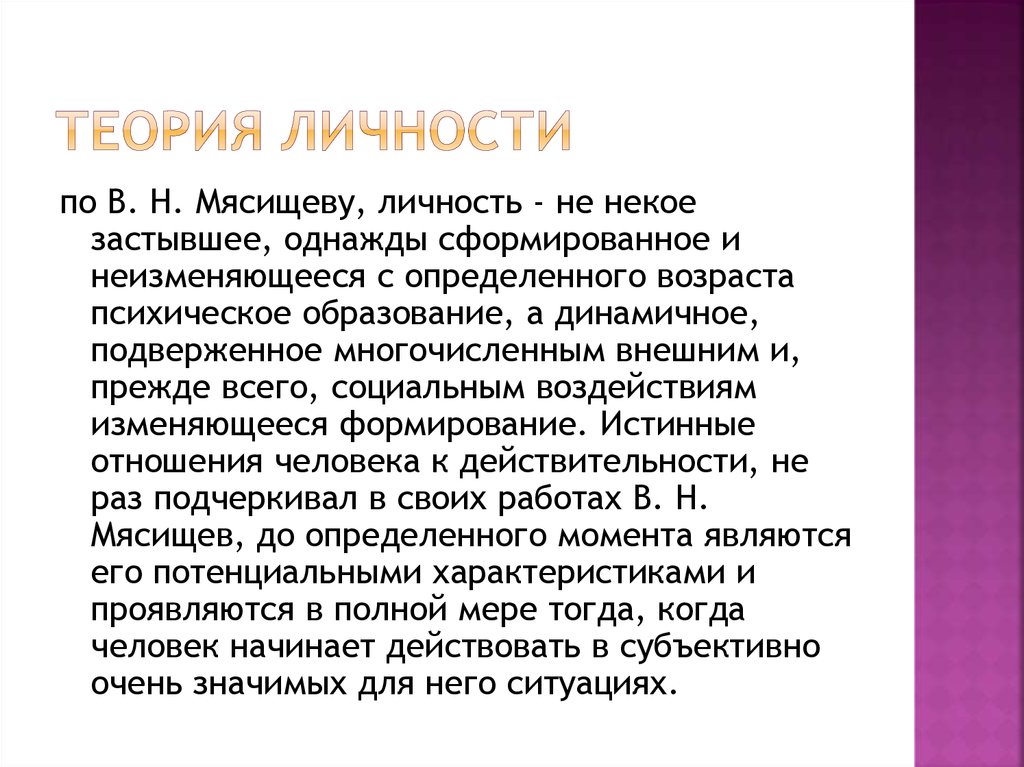 ТЕОРИЯ ЛИЧНОСТИ

по В. Н. Мясищеву, личность - не некое застывшее, однажды сформированное и неизменяющееся с определенного возраста психическое образование, а динамичное, подверженное многочисленным внешним и, прежде всего, социальным воздействиям изменяющееся формирование. Истинные отношения человека к действительности, не раз подчеркивал в своих работах В. Н. Мясищев, до определенного момента являются его потенциальными характеристиками и проявляются в полной мере тогда, когда человек начинает действовать в субъективно очень значимых для него ситуациях.